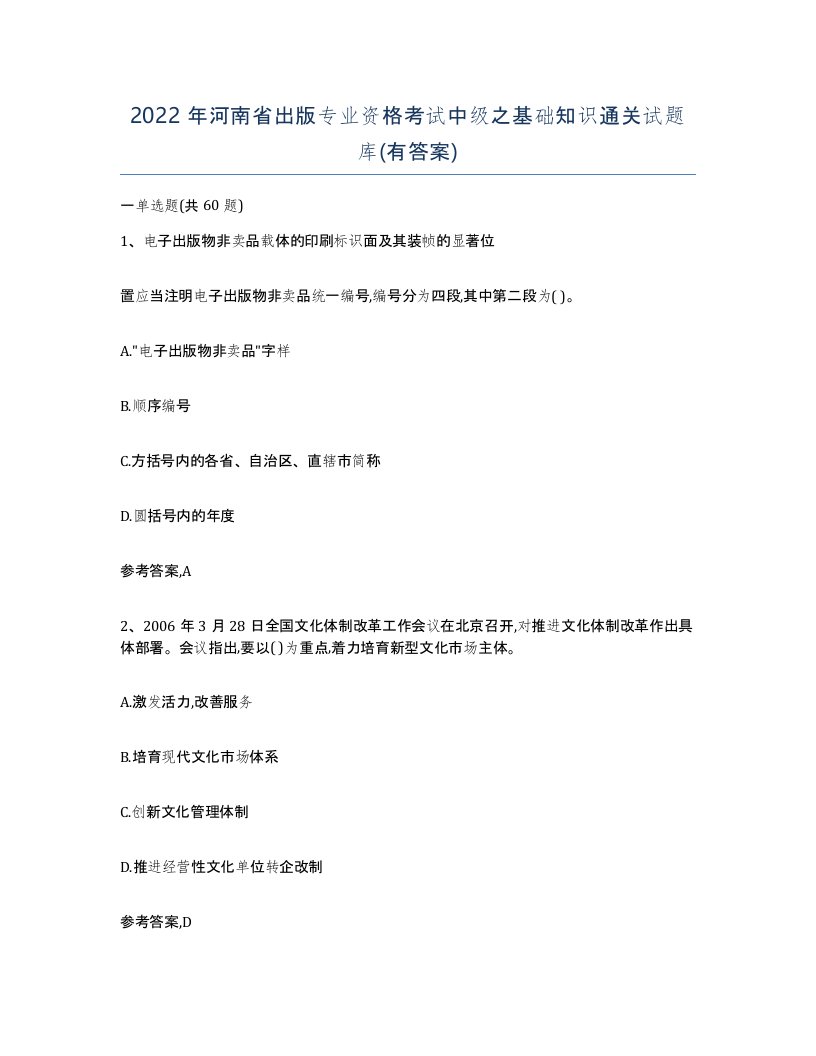 2022年河南省出版专业资格考试中级之基础知识通关试题库(有答案)

一单选题(共60题)

1、电子出版物非卖品载体的印刷标识面及其装帧的显著位

置应当注明电子出版物非卖品统一编号,编号分为四段,其中第二段为( )。

A."电子出版物非卖品"字样

B.顺序编号

C.方括号内的各省、自治区、直辖市简称

D.圆括号内的年度

参考答案,A

2、2006年3月28日全国文化体制改革工作会议在北京召开,对推进文化体制改革作出具体部署。会议指出,要以( )为重点,着力培育新型文化市场主体。

A.激发活力,改善服务

B.培育现代文化市场体系

C.创新文化管理体制

D.推进经营性文化单位转企改制

参考答案,D